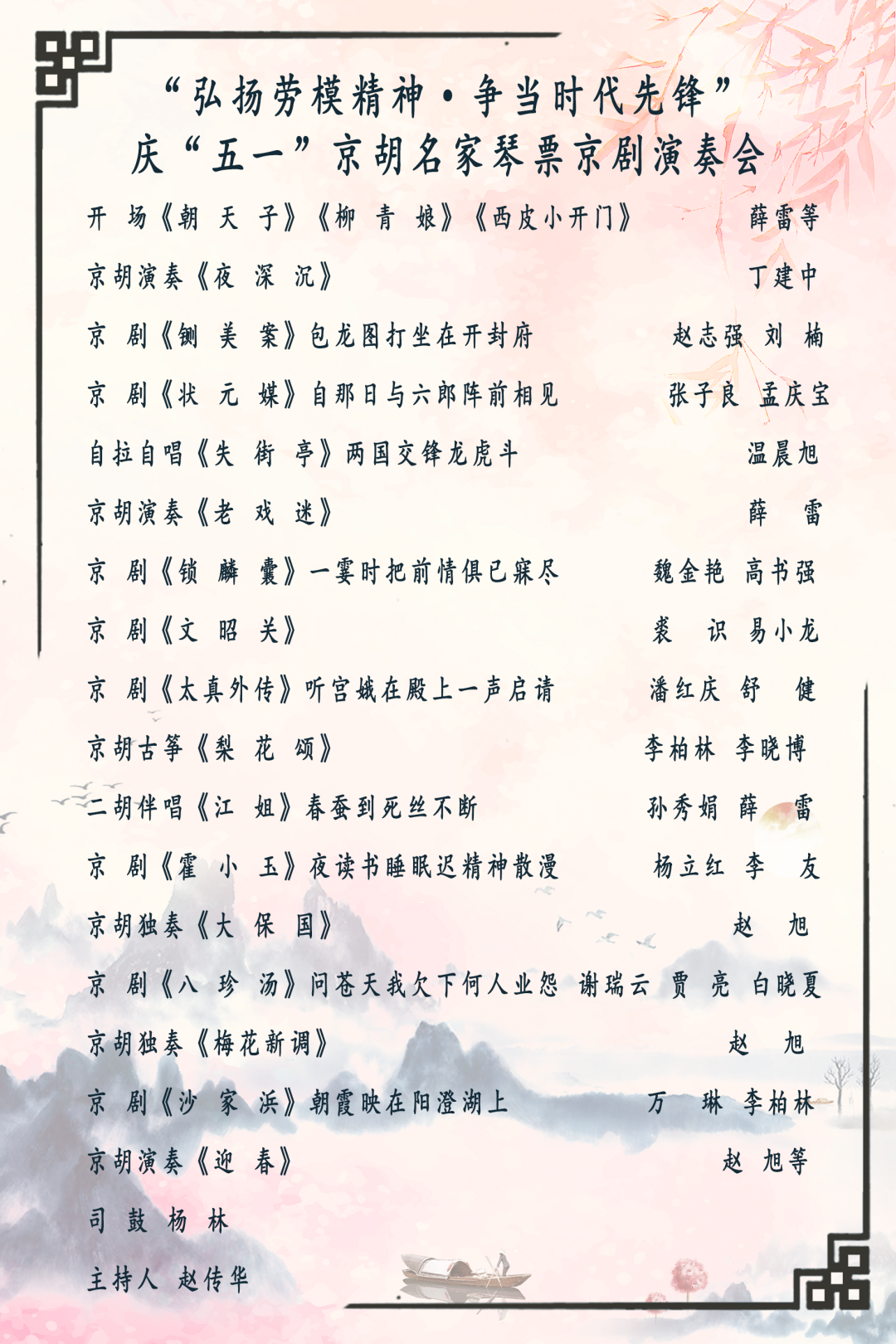 “弘扬劳模精神·争当时代先锋”
庆“五一”京胡名家琴票京剧演奏会

开 场《朝 天 子》《柳 青 娘》《西皮小开门》 薛雷等

京胡演奏《夜 深 沉》 丁建中

京 剧《铡 美 案》包龙图打坐在开封府 赵志强 刘 楠

京 剧《状 元 媒》自那日与六郎阵前相见 张子良 孟庆宝

自拉自唱《失 街 亭》两国交锋龙虎斗 温晨旭

京胡演奏《老 戏 迷》 薛 雷

京 剧《锁 麟 囊》一霎时把前情俱已寐尽 魏金艳 高书强

京 剧《文 昭 关》 裘 识 易小龙

京 剧《太真外传》听宫娥在殿上一声启请 潘红庆 舒 健

京胡古筝《梨 花 颂》 李柏林 李晓博

二胡伴唱《江 姐》春蚕到死丝不断 孙秀娟 薛 雷

京 剧《霍 小 玉》夜读书睡眠迟精神散漫 杨立红 李 友

京胡独奏《大 保 国》 赵 旭

京 剧《八 珍 汤》问苍天我欠下何人业怨 谢瑞云 贾 亮 白晓夏

京胡独奏《梅花新调》 赵 旭

京 剧《沙 家 浜》朝霞映在阳澄湖上 万 琳 李柏林

京胡演奏《迎 春》 赵 旭等

司 鼓 杨 林

主持人 赵传华